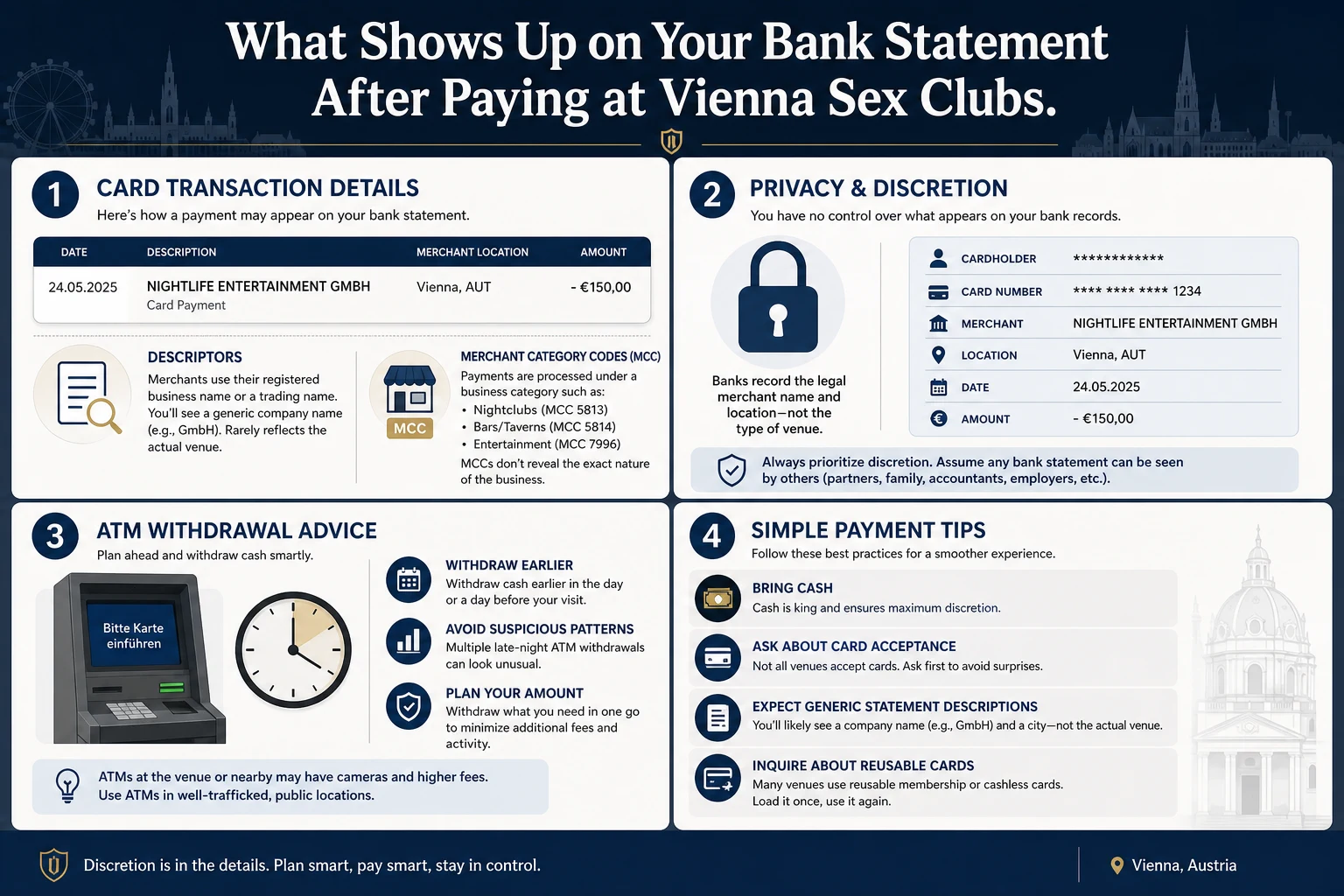 What Shows Up on Your Bank Statement After Paying at Vienna Sex Clubs.

1
CARD TRANSACTION DETAILS
Here's how a payment may appear on your bank statement.

| DATE | DESCRIPTION | MERCHANT LOCATION | AMOUNT |
|---|---|---|---|
| 24.05.2025 | NIGHTLIFE ENTERTAINMENT GMBH Card Payment | Vienna, AUT | - €150,00 |

DESCRIPTORS
Merchants use their registered business name or a trading name. You'll see a generic company name (e.g., GmbH). Rarely reflects the actual venue.

MCC
MERCHANT CATEGORY CODES (MCC)
Payments are processed under a business category such as:
• Nightclubs (MCC 5813)
• Bars/Taverns (MCC 5814)
• Entertainment (MCC 7996)
MCCs don't reveal the exact nature of the business.

2
PRIVACY & DISCRETION
You have no control over what appears on your bank records.

Banks record the legal merchant name and location—not the type of venue.

| CARDHOLDER | ************ |
|---|---|
| CARD NUMBER | **** **** **** 1234 |
| MERCHANT | NIGHTLIFE ENTERTAINMENT GMBH |
| LOCATION | Vienna, AUT |
| DATE | 24.05.2025 |
| AMOUNT | - €150,00 |

Always prioritize discretion. Assume any bank statement can be seen by others (partners, family, accountants, employers, etc.).

3
ATM WITHDRAWAL ADVICE
Plan ahead and withdraw cash smartly.

Bitte Karte einführen

WITHDRAW EARLIER
Withdraw cash earlier in the day or a day before your visit.

AVOID SUSPICIOUS PATTERNS
Multiple late-night ATM withdrawals can look unusual.

PLAN YOUR AMOUNT
Withdraw what you need in one go to minimize additional fees and activity.

ATMs at the venue or nearby may have cameras and higher fees. Use ATMs in well-trafficked, public locations.

4
SIMPLE PAYMENT TIPS
Follow these best practices for a smoother experience.

BRING CASH
Cash is king and ensures maximum discretion.

ASK ABOUT CARD ACCEPTANCE
Not all venues accept cards. Ask first to avoid surprises.

EXPECT GENERIC STATEMENT DESCRIPTIONS
You'll likely see a company name (e.g., GmbH) and a city—not the actual venue.

INQUIRE ABOUT REUSABLE CARDS
Many venues use reusable membership or cashless cards. Load it once, use it again.

Discretion is in the details. Plan smart, pay smart, stay in control.
Vienna, Austria